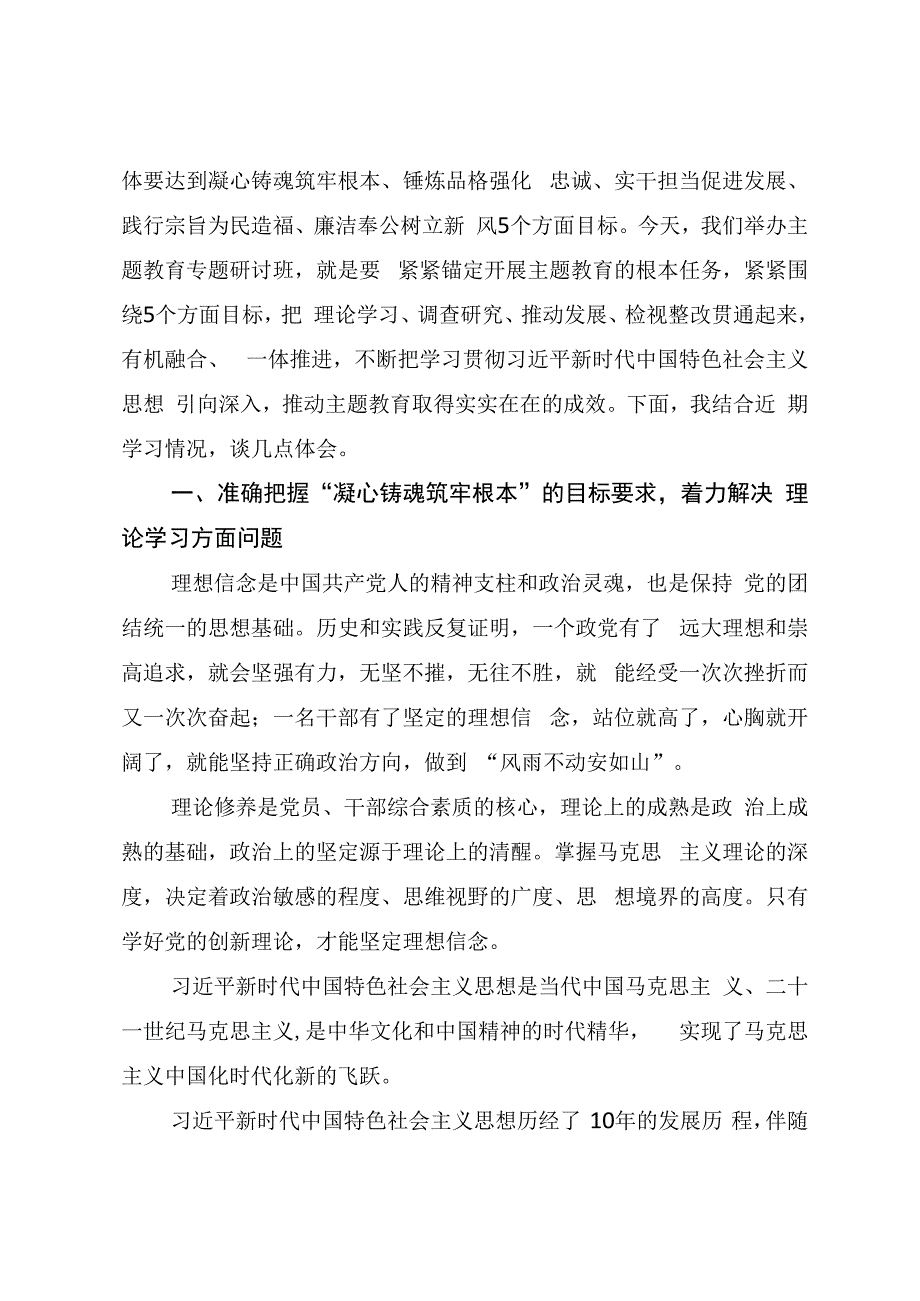 体要达到凝心铸魂筑牢根本、锤炼品格强化 忠诚、实干担当促进发展、践行宗旨为民造福、廉洁奉公树立新 风5个方面目标。今天，我们举办主题教育专题研讨班，就是要 紧紧锚定开展主题教育的根本任务，紧紧围绕5个方面目标，把 理论学习、调查研究、推动发展、检视整改贯通起来，有机融合、 一体推进，不断把学习贯彻习近平新时代中国特色社会主义思想 引向深入，推动主题教育取得实实在在的成效。下面，我结合近 期学习情况，谈几点体会。

一、准确把握“凝心铸魂筑牢根本”的目标要求，着力解决 理论学习方面问题

理想信念是中国共产党人的精神支柱和政治灵魂，也是保持 党的团结统一的思想基础。历史和实践反复证明，一个政党有了 远大理想和崇高追求，就会坚强有力，无坚不摧，无往不胜，就 能经受一次次挫折而又一次次奋起；一名干部有了坚定的理想信 念，站位就高了，心胸就开阔了，就能坚持正确政治方向，做到 “风雨不动安如山”。

理论修养是党员、干部综合素质的核心，理论上的成熟是政 治上成熟的基础，政治上的坚定源于理论上的清醒。掌握马克思 主义理论的深度，决定着政治敏感的程度、思维视野的广度、思 想境界的高度。只有学好党的创新理论，才能坚定理想信念。

习近平新时代中国特色社会主义思想是当代中国马克思主 义、二十一世纪马克思主义，是中华文化和中国精神的时代精华， 实现了马克思主义中国化时代化新的飞跃。

习近平新时代中国特色社会主义思想历经了 10年的发展历 程，伴随